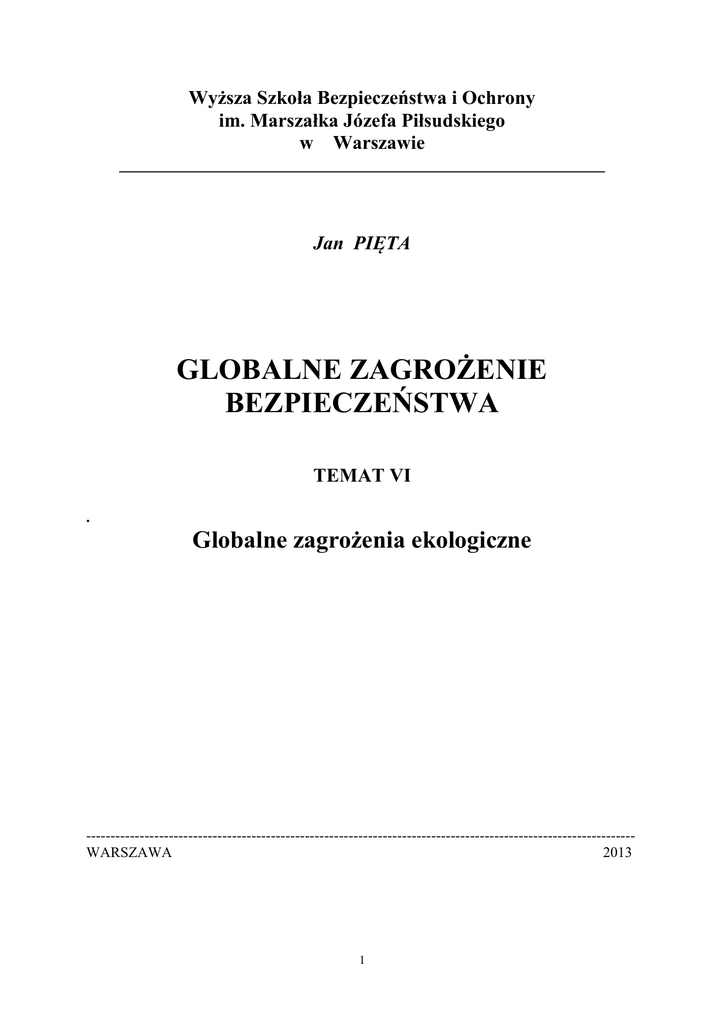 Wyższa Szkoła Bezpieczeństwa i Ochrony
im. Marszałka Józefa Piłsudskiego
w Warszawie

Jan PIĘTA

GLOBALNE ZAGROŻENIE
BEZPIECZEŃSTWA

TEMAT VI

.

Globalne zagrożenia ekologiczne

WARSZAWA 2013

1